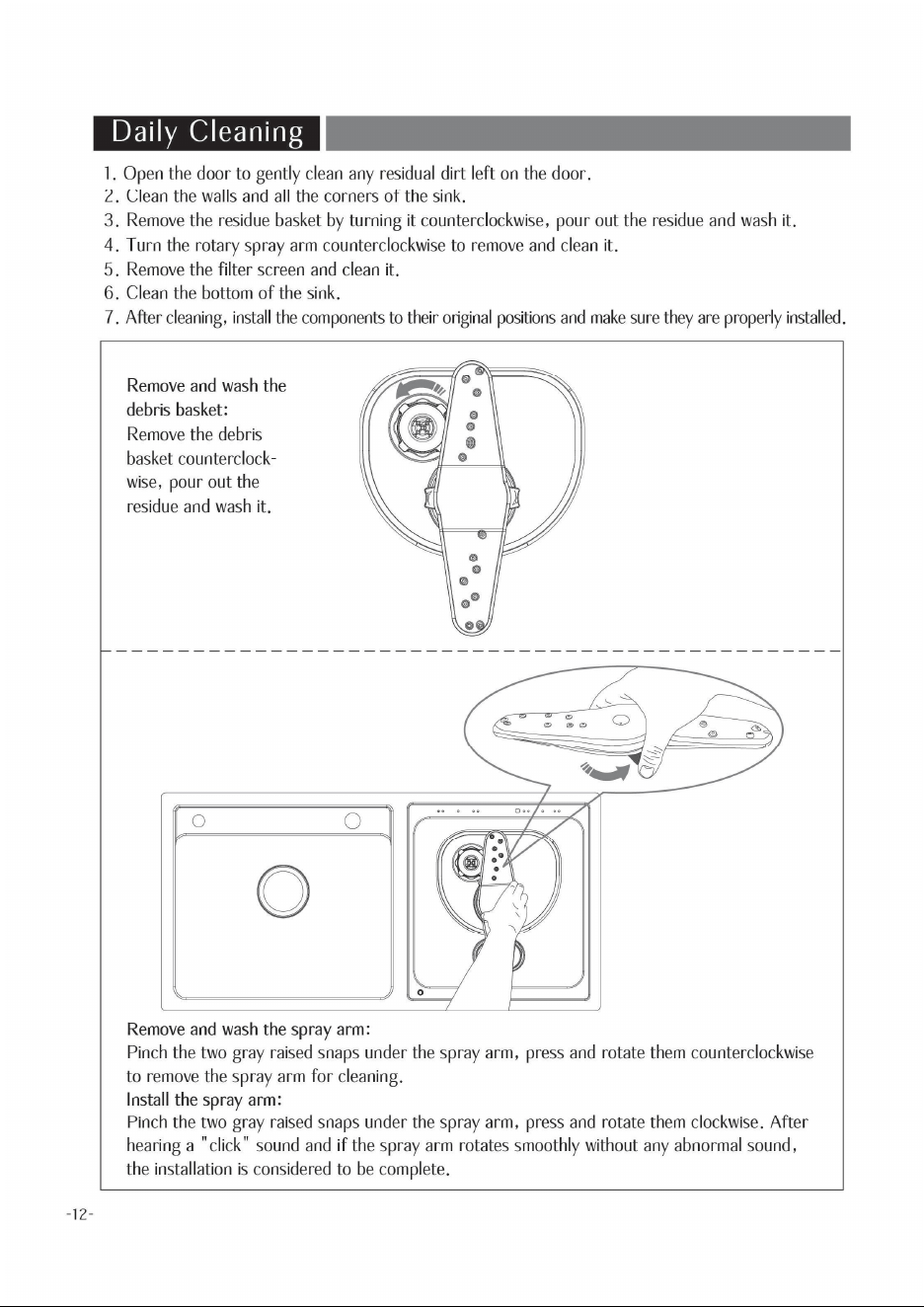 Daily Cleaning

1. Open the door to gently clean any residual dirt left on the door.
2. Clean the walls and all the corners of the sink.
3. Remove the residue basket by turning it counterclockwise, pour out the residue and wash it.
4. Turn the rotary spray arm counterclockwise to remove and clean it.
5. Remove the filter screen and clean it.
6. Clean the bottom of the sink.
7. After cleaning, install the components to their original positions and make sure they are properly installed.

Remove and wash the debris basket:
Remove the debris basket counterclockwise, pour out the residue and wash it.

Remove and wash the spray arm:
Pinch the two gray raised snaps under the spray arm, press and rotate them counterclockwise to remove the spray arm for cleaning.
Install the spray arm:
Pinch the two gray raised snaps under the spray arm, press and rotate them clockwise. After hearing a "click" sound and if the spray arm rotates smoothly without any abnormal sound, the installation is considered to be complete.

-12-